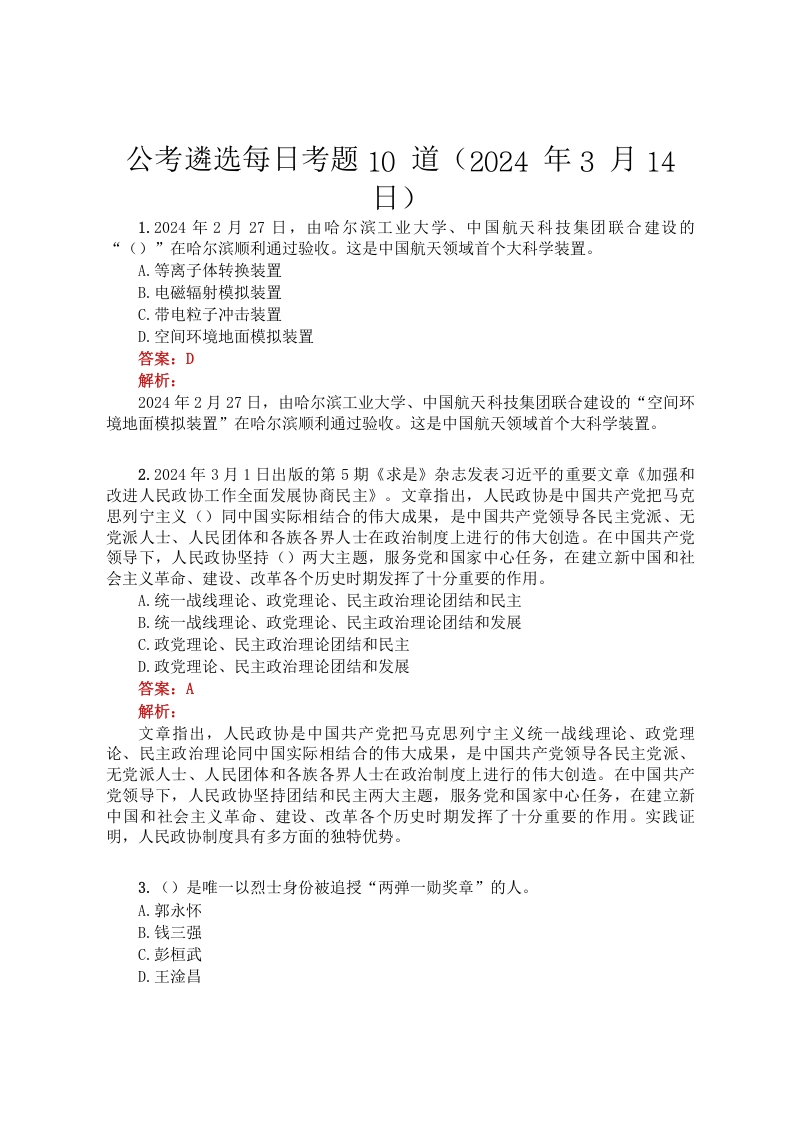 公考遴选每日考题 10 道（2024 年 3 月 14 日）

1.2024 年 2 月 27 日，由哈尔滨工业大学、中国航天科技集团联合建设的“（）”在哈尔滨顺利通过验收。这是中国航天领域首个大科学装置。
A.等离子体转换装置
B.电磁辐射模拟装置
C.带电粒子冲击装置
D.空间环境地面模拟装置
答案：D
解析：
2024 年 2 月 27 日，由哈尔滨工业大学、中国航天科技集团联合建设的“空间环境地面模拟装置”在哈尔滨顺利通过验收。这是中国航天领域首个大科学装置。

2.2024 年 3 月 1 日出版的第 5 期《求是》杂志发表习近平的重要文章《加强和改进人民政协工作全面发展协商民主》。文章指出，人民政协是中国共产党把马克思列宁主义（）同中国实际相结合的伟大成果，是中国共产党领导各民主党派、无党派人士、人民团体和各族各界人士在政治制度上进行的伟大创造。在中国共产党领导下，人民政协坚持（）两大主题，服务党和国家中心任务，在建立新中国和社会主义革命、建设、改革各个历史时期发挥了十分重要的作用。
A.统一战线理论、政党理论、民主政治理论团结和民主
B.统一战线理论、政党理论、民主政治理论团结和发展
C.政党理论、民主政治理论团结和民主
D.政党理论、民主政治理论团结和发展
答案：A
解析：
文章指出，人民政协是中国共产党把马克思列宁主义统一战线理论、政党理论、民主政治理论同中国实际相结合的伟大成果，是中国共产党领导各民主党派、无党派人士、人民团体和各族各界人士在政治制度上进行的伟大创造。在中国共产党领导下，人民政协坚持团结和民主两大主题，服务党和国家中心任务，在建立新中国和社会主义革命、建设、改革各个历史时期发挥了十分重要的作用。实践证明，人民政协制度具有多方面的独特优势。

3.（）是唯一以烈士身份被追授“两弹一勋奖章”的人。
A.郭永怀
B.钱三强
C.彭桓武
D.王淦昌